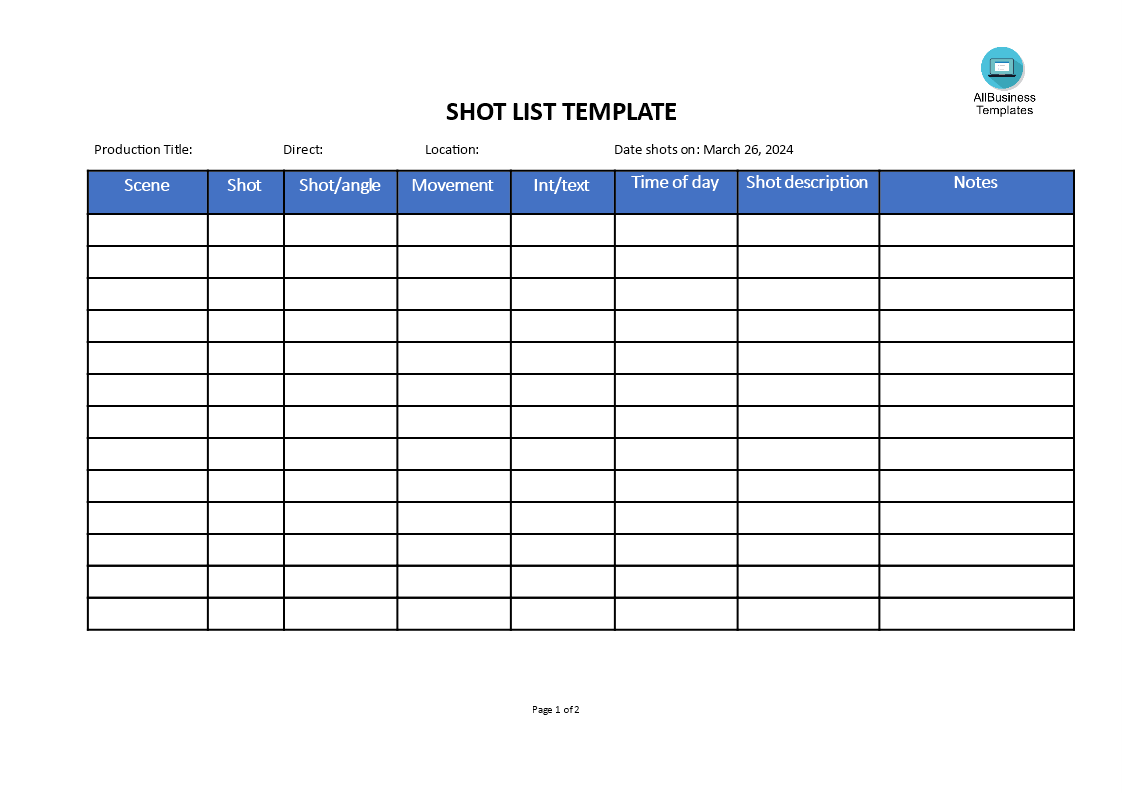 AllBusiness Templates

SHOT LIST TEMPLATE

Production Title: Direct: Location: Date shots on: March 26, 2024

| Scene | Shot | Shot/angle | Movement | Int/text | Time of day | Shot description | Notes |
|---|---|---|---|---|---|---|---|
| | | | | | | | |
| | | | | | | | |
| | | | | | | | |
| | | | | | | | |
| | | | | | | | |
| | | | | | | | |
| | | | | | | | |
| | | | | | | | |
| | | | | | | | |
| | | | | | | | |
| | | | | | | | |
| | | | | | | | |
| | | | | | | | |

Page 1 of 2